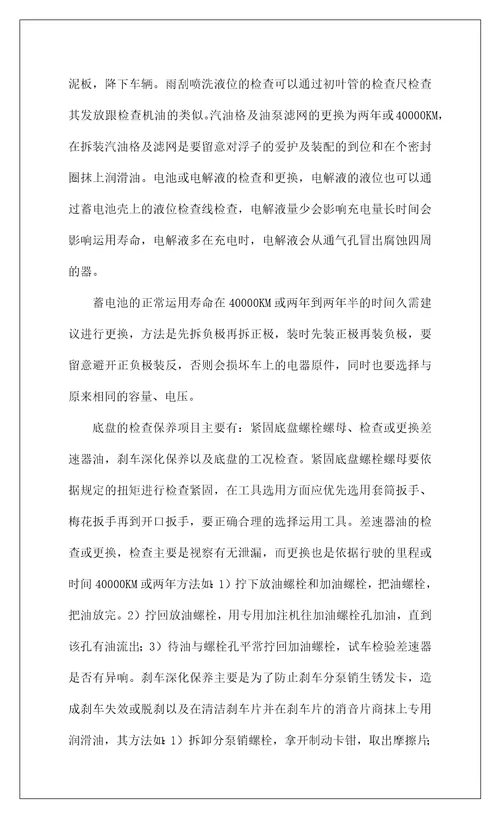 泥板，降下车辆。雨刮喷洗液位的检查可以通过初叶管的检查尺检查其发放跟检查机油的类似。汽油格及油泵滤网的更换为两年或40000KM，在拆装汽油格及滤网是要留意对浮子的爱护及装配的到位和在个密封圈抹上润滑油。电池或电解液的检查和更换，电解液的液位也可以通过蓄电池壳上的液位检查线检查，电解液量少会影响充电量长时间会影响运用寿命，电解液多在充电时，电解液会从通气孔冒出腐蚀四周的器。

蓄电池的正常运用寿命在40000KM或两年到两年半的时间久需建议进行更换，方法是先拆负极再拆正极，装时先装正极再装负极，要留意避开正负极装反，否则会损坏车上的电器原件，同时也要选择与原来相同的容量、电压。

底盘的检查保养项目主要有：紧固底盘螺栓螺母、检查或更换差速器油，刹车深化保养以及底盘的工况检查。紧固底盘螺栓螺母要依据规定的扭矩进行检查紧固，在工具选用方面应优先选用套筒扳手、梅花扳手再到开口扳手，要正确合理的选择运用工具。差速器油的检查或更换，检查主要是视察有无泄漏，而更换也是依据行驶的里程或时间40000KM或两年方法如：1）拧下放油螺栓和加油螺栓，把油螺栓，把油放完。2）拧回放油螺栓，用专用加注机往加油螺栓孔加油，直到该孔有油流出；3）待油与螺栓孔平常拧回加油螺栓，试车检验差速器是否有异响。刹车深化保养主要是为了防止刹车分泵销生锈发卡，造成刹车失效或脱刹以及在清洁刹车片并在刹车片的消音片商抹上专用润滑油，其方法如：1）拆卸分泵销螺栓，拿开制动卡钳，取出摩擦片；